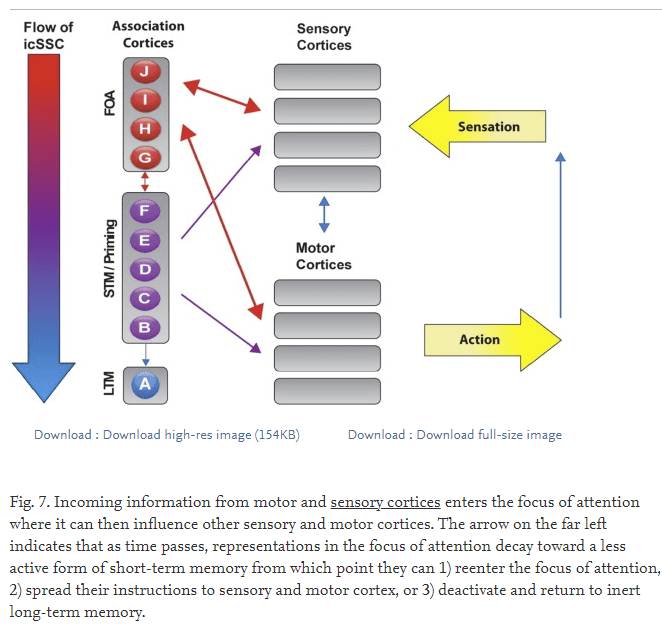 Flow of icSSC

Association Cortices

FOA

J

I

H

G

STM / Priming

F

E

D

C

B

LTM

A

Sensory Cortices

Motor Cortices

Sensation

Action

Download : Download high-res image (154KB)

Download : Download full-size image

Fig. 7. Incoming information from motor and sensory cortices enters the focus of attention where it can then influence other sensory and motor cortices. The arrow on the far left indicates that as time passes, representations in the focus of attention decay toward a less active form of short-term memory from which point they can 1) reenter the focus of attention, 2) spread their instructions to sensory and motor cortex, or 3) deactivate and return to inert long-term memory.